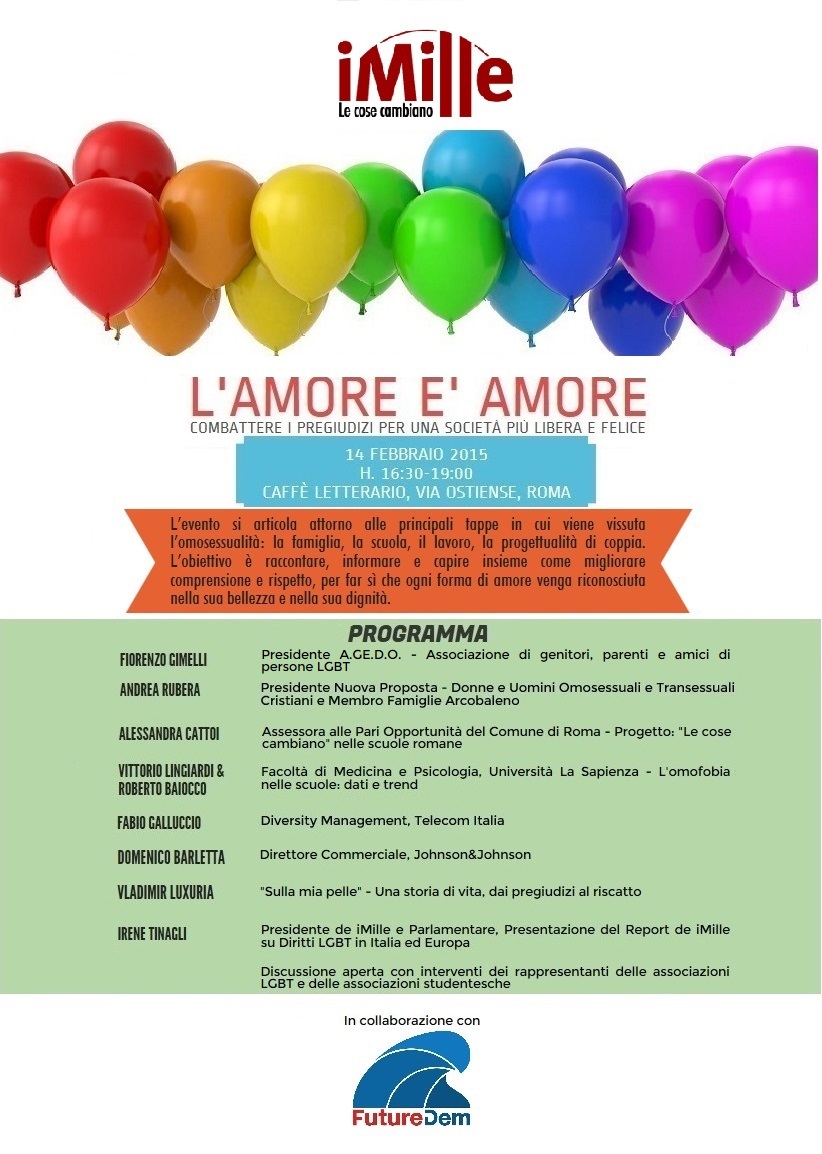 iMille
Le cose cambiano

L'AMORE E' AMORE
COMBATTERE I PREGIUDIZI PER UNA SOCIETÀ PIÙ LIBERA E FELICE

14 FEBBRAIO 2015
H. 16:30-19:00
CAFFÈ LETTERARIO, VIA OSTIENSE, ROMA

L'evento si articola attorno alle principali tappe in cui viene vissuta l'omosessualità: la famiglia, la scuola, il lavoro, la progettualità di coppia. L'obiettivo è raccontare, informare e capire insieme come migliorare comprensione e rispetto, per far sì che ogni forma di amore venga riconosciuta nella sua bellezza e nella sua dignità.

PROGRAMMA

| | |
|---|---|
| FIORENZO GIMELLI | Presidente A.GE.D.O. - Associazione di genitori, parenti e amici di persone LGBT |
| ANDREA RUBERA | Presidente Nuova Proposta - Donne e Uomini Omosessuali e Transessuali Cristiani e Membro Famiglie Arcobaleno |
| ALESSANDRA CATTOI | Assessora alle Pari Opportunità del Comune di Roma - Progetto: "Le cose cambiano" nelle scuole romane |
| VITTORIO LINGIARDI & ROBERTO BAIOCCO | Facoltà di Medicina e Psicologia, Università La Sapienza - L'omofobia nelle scuole: dati e trend |
| FABIO GALLUCCIO | Diversity Management, Telecom Italia |
| DOMENICO BARLETTA | Direttore Commerciale, Johnson&Johnson |
| VLADIMIR LUXURIA | "Sulla mia pelle" - Una storia di vita, dai pregiudizi al riscatto |
| IRENE TINAGLI | Presidente de iMille e Parlamentare, Presentazione del Report de iMille su Diritti LGBT in Italia ed Europa |
| | Discussione aperta con interventi dei rappresentanti delle associazioni LGBT e delle associazioni studentesche |

In collaborazione con

FutureDem